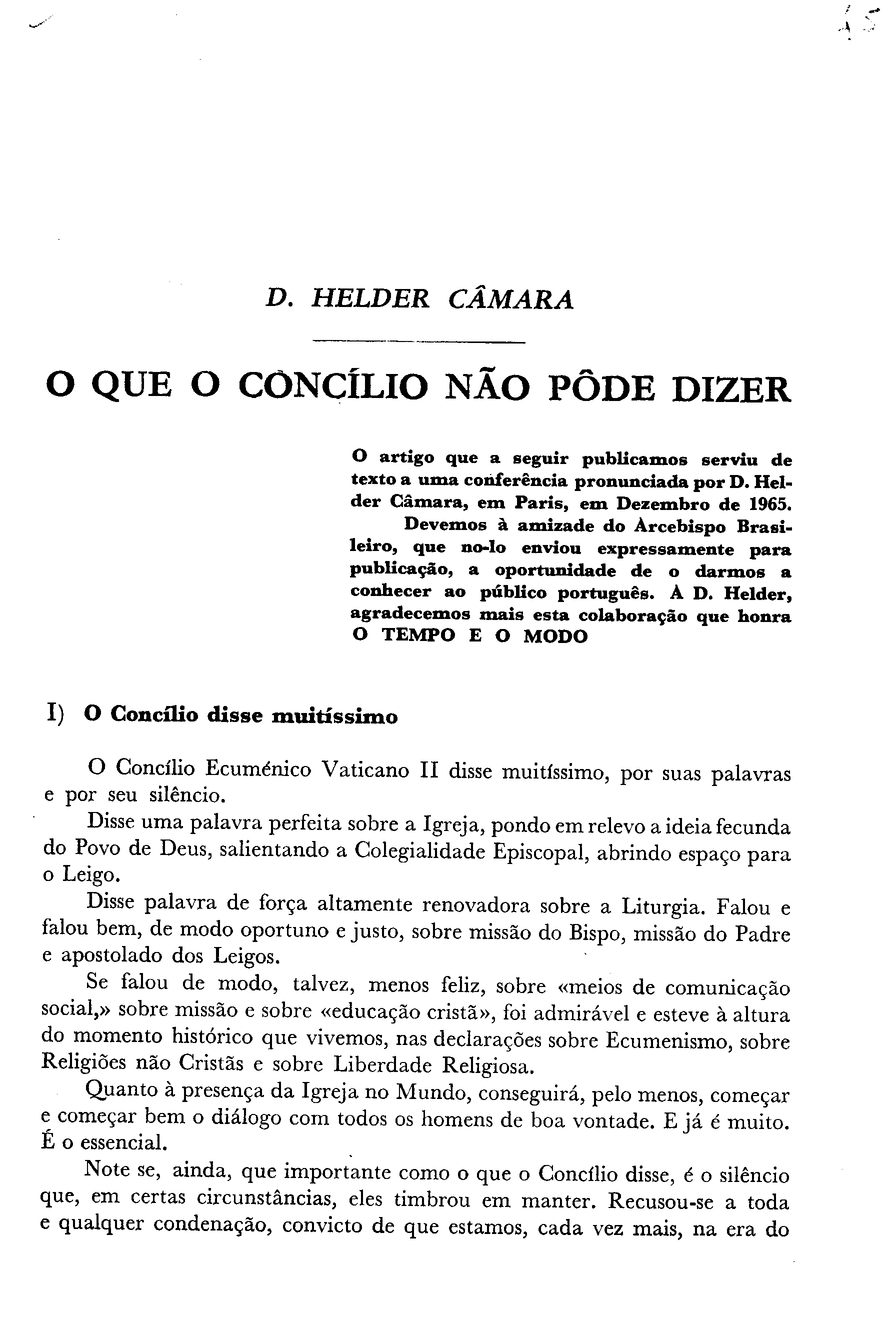 D. HELDER CÂMARA

O QUE O CONCÍLIO NÃO PÔDE DIZER

O artigo que a seguir publicamos serviu de texto a uma conferência pronunciada por D. Helder Câmara, em Paris, em Dezembro de 1965.

Devemos à amizade do Arcebispo Brasileiro, que no-lo enviou expressamente para publicação, a oportunidade de o darmos a conhecer ao público português. À D. Helder, agradecemos mais esta colaboração que honra O TEMPO E O MODO

I) O Concílio disse muitíssimo

O Concílio Ecuménico Vaticano II disse muitíssimo, por suas palavras e por seu silêncio.

Disse uma palavra perfeita sobre a Igreja, pondo em relevo a ideia fecunda do Povo de Deus, salientando a Colegialidade Episcopal, abrindo espaço para o Leigo.

Disse palavra de força altamente renovadora sobre a Liturgia. Falou e falou bem, de modo oportuno e justo, sobre missão do Bispo, missão do Padre e apostolado dos Leigos.

Se falou de modo, talvez, menos feliz, sobre «meios de comunicação social,» sobre missão e sobre «educação cristã», foi admirável e esteve à altura do momento histórico que vivemos, nas declarações sobre Ecumenismo, sobre Religiões não Cristãs e sobre Liberdade Religiosa.

Quanto à presença da Igreja no Mundo, conseguirá, pelo menos, começar e começar bem o diálogo com todos os homens de boa vontade. E já é muito. É o essencial.

Note se, ainda, que importante como o que o Concílio disse, é o silêncio que, em certas circunstâncias, eles timbrou em manter. Recusou-se a toda e qualquer condenação, convicto de que estamos, cada vez mais, na era do